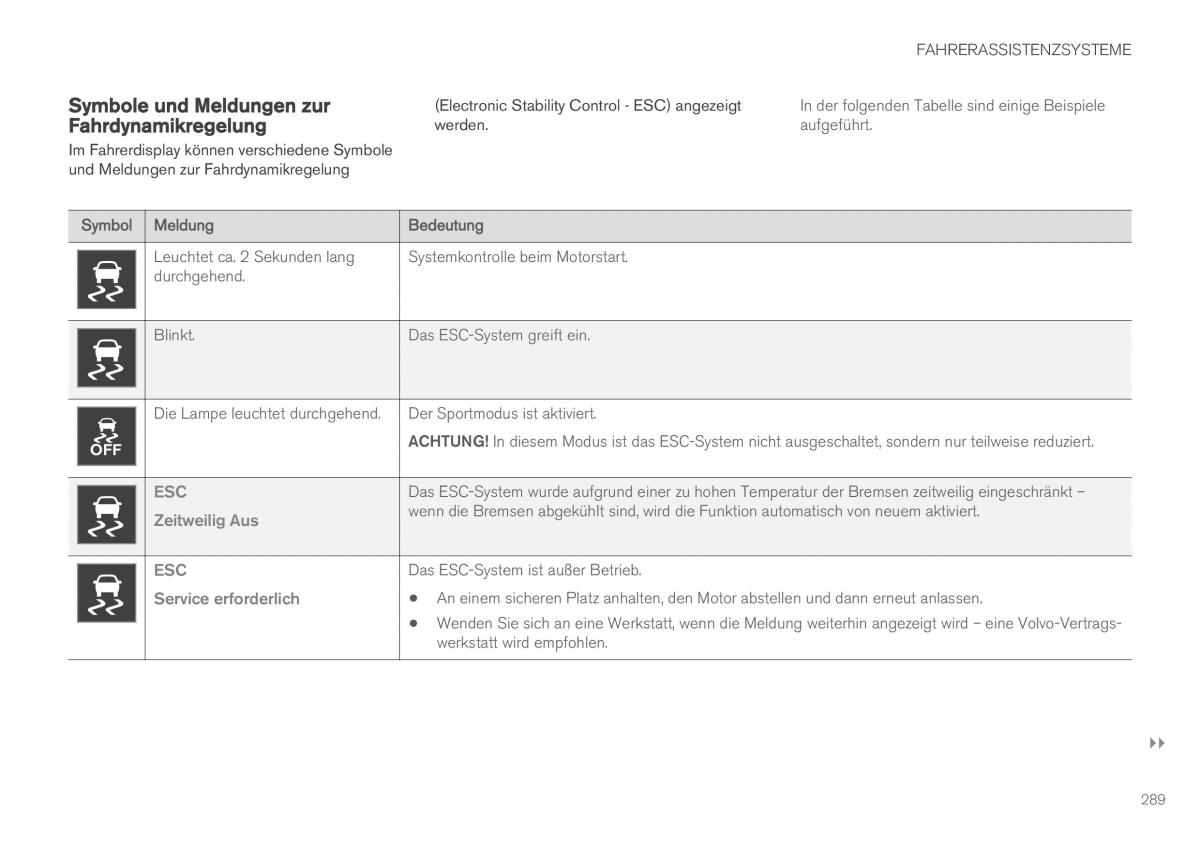 FAHRERASSISTENZSYSTEME

Symbole und Meldungen zur Fahrdynamikregelung

Im Fahrerdisplay können verschiedene Symbole und Meldungen zur Fahrdynamikregelung (Electronic Stability Control - ESC) angezeigt werden.

In der folgenden Tabelle sind einige Beispiele aufgeführt.

| Symbol | Meldung | Bedeutung |
|---|---|---|
| | Leuchtet ca. 2 Sekunden lang durchgehend. | Systemkontrolle beim Motorstart. |
| | Blinkt. | Das ESC-System greift ein. |
| OFF | Die Lampe leuchtet durchgehend. | Der Sportmodus ist aktiviert. ACHTUNG! In diesem Modus ist das ESC-System nicht ausgeschaltet, sondern nur teilweise reduziert. |
| | ESC Zeitweilig Aus | Das ESC-System wurde aufgrund einer zu hohen Temperatur der Bremsen zeitweilig eingeschränkt – wenn die Bremsen abgekühlt sind, wird die Funktion automatisch von neuem aktiviert. |
| | ESC Service erforderlich | Das ESC-System ist außer Betrieb. • An einem sicheren Platz anhalten, den Motor abstellen und dann erneut anlassen. • Wenden Sie sich an eine Werkstatt, wenn die Meldung weiterhin angezeigt wird – eine Volvo-Vertragswerkstatt wird empfohlen. |

▸▸

289